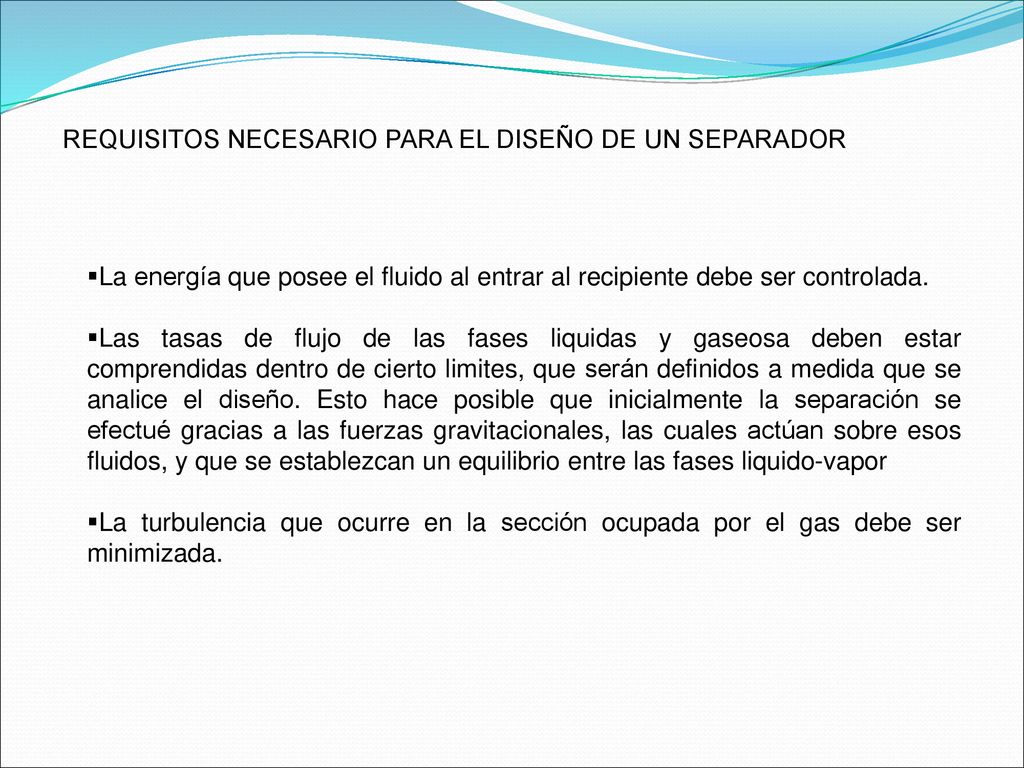 REQUISITOS NECESARIO PARA EL DISEÑO DE UN SEPARADOR

▪La energía que posee el fluido al entrar al recipiente debe ser controlada.

▪Las tasas de flujo de las fases liquidas y gaseosa deben estar comprendidas dentro de cierto limites, que serán definidos a medida que se analice el diseño. Esto hace posible que inicialmente la separación se efectué gracias a las fuerzas gravitacionales, las cuales actúan sobre esos fluidos, y que se establezcan un equilibrio entre las fases liquido-vapor

▪La turbulencia que ocurre en la sección ocupada por el gas debe ser minimizada.